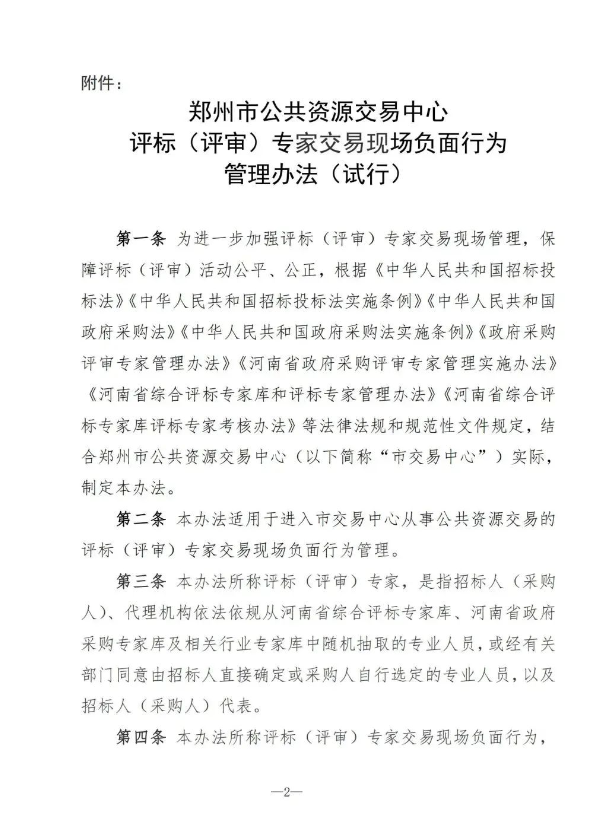 附件：

郑州市公共资源交易中心
评标（评审）专家交易现场负面行为
管理办法（试行）

第一条 为进一步加强评标（评审）专家交易现场管理，保障评标（评审）活动公平、公正，根据《中华人民共和国招标投标法》《中华人民共和国招标投标法实施条例》《中华人民共和国政府采购法》《中华人民共和国政府采购法实施条例》《政府采购评审专家管理办法》《河南省政府采购评审专家管理实施办法》《河南省综合评标专家库和评标专家管理办法》《河南省综合评标专家库评标专家考核办法》等法律法规和规范性文件规定，结合郑州市公共资源交易中心（以下简称“市交易中心”）实际，制定本办法。

第二条 本办法适用于进入市交易中心从事公共资源交易的评标（评审）专家交易现场负面行为管理。

第三条 本办法所称评标（评审）专家，是指招标人（采购人）、代理机构依法依规从河南省综合评标专家库、河南省政府采购专家库及相关行业专家库中随机抽取的专业人员，或经有关部门同意由招标人直接确定或采购人自行选定的专业人员，以及招标人（采购人）代表。

第四条 本办法所称评标（评审）专家交易现场负面行为，

—2—